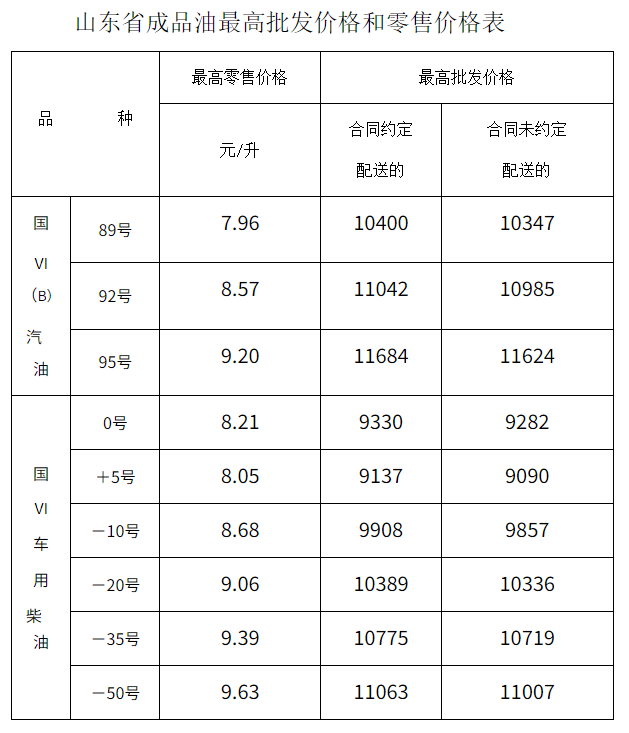 山东省成品油最高批发价格和零售价格表

| 品 种 | | 最高零售价格 | 最高批发价格 | |
|---|---|---|---|---|
| | | 元/升 | 合同约定配送的 | 合同未约定配送的 |
| 国VI(B)汽油 | 89号 | 7.96 | 10400 | 10347 |
| | 92号 | 8.57 | 11042 | 10985 |
| | 95号 | 9.20 | 11684 | 11624 |
| 国VI车用柴油 | 0号 | 8.21 | 9330 | 9282 |
| | +5号 | 8.05 | 9137 | 9090 |
| | -10号 | 8.68 | 9908 | 9857 |
| | -20号 | 9.06 | 10389 | 10336 |
| | -35号 | 9.39 | 10775 | 10719 |
| | -50号 | 9.63 | 11063 | 11007 |